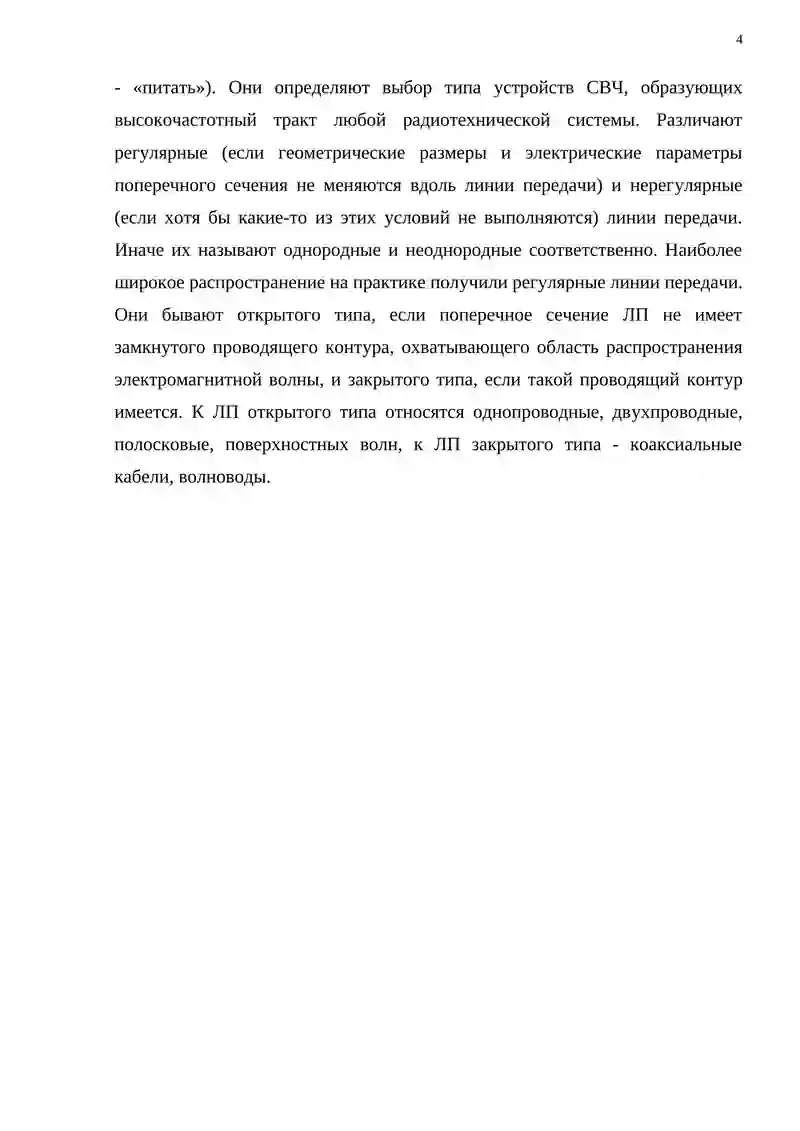 4

- «питать»). Они определяют выбор типа устройств СВЧ, образующих высокочастотный тракт любой радиотехнической системы. Различают регулярные (если геометрические размеры и электрические параметры поперечного сечения не меняются вдоль линии передачи) и нерегулярные (если хотя бы какие-то из этих условий не выполняются) линии передачи. Иначе их называют однородные и неоднородные соответственно. Наиболее широкое распространение на практике получили регулярные линии передачи. Они бывают открытого типа, если поперечное сечение ЛП не имеет замкнутого проводящего контура, охватывающего область распространения электромагнитной волны, и закрытого типа, если такой проводящий контур имеется. К ЛП открытого типа относятся однопроводные, двухпроводные, полосковые, поверхностных волн, к ЛП закрытого типа - коаксиальные кабели, волноводы.